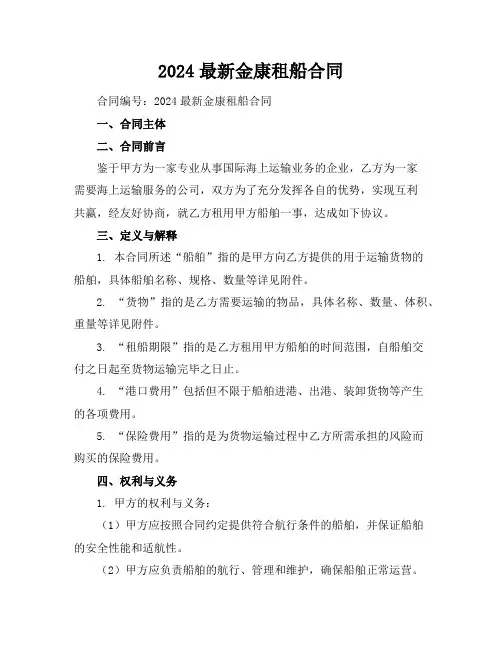 2024 最新金康租船合同

合同编号：2024 最新金康租船合同

一、合同主体

二、合同前言

鉴于甲方为一家专业从事国际海上运输业务的企业，乙方为一家需要海上运输服务的公司，双方为了充分发挥各自的优势，实现互利共赢，经友好协商，就乙方租用甲方船舶一事，达成如下协议。

三、定义与解释

1. 本合同所述“船舶”指的是甲方向乙方提供的用于运输货物的船舶，具体船舶名称、规格、数量等详见附件。

2. “货物”指的是乙方需要运输的物品，具体名称、数量、体积、重量等详见附件。

3. “租船期限”指的是乙方租用甲方船舶的时间范围，自船舶交付之日起至货物运输完毕之日止。

4. “港口费用”包括但不限于船舶进港、出港、装卸货物等产生的各项费用。

5. “保险费用”指的是为货物运输过程中乙方所需承担的风险而购买的保险费用。

四、权利与义务

1. 甲方的权利与义务：

（1）甲方应按照合同约定提供符合航行条件的船舶，并保证船舶的安全性能和适航性。

（2）甲方应负责船舶的航行、管理和维护，确保船舶正常运营。